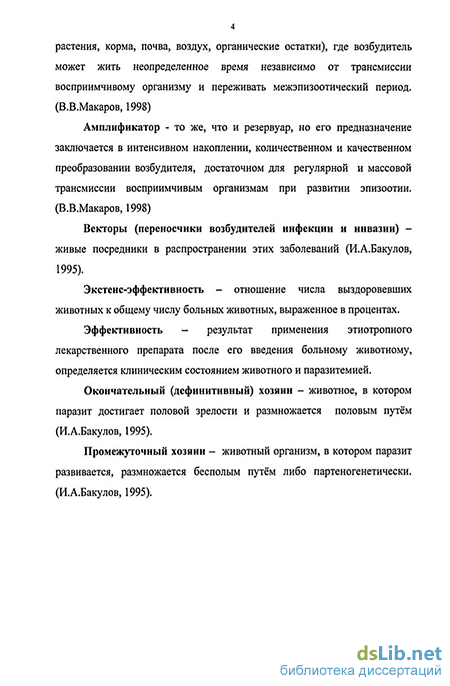 4

растения, корма, почва, воздух, органические остатки), где возбудитель может жить неопределенное время независимо от трансмиссии восприимчивому организму и переживать межэпизоотический период. (В.В.Макаров, 1998)

Амплификатор - то же, что и резервуар, но его предназначение заключается в интенсивном накоплении, количественном и качественном преобразовании возбудителя, достаточном для регулярной и массовой трансмиссии восприимчивым организмам при развитии эпизоотии. (В.В.Макаров, 1998)

Векторы (переносчики возбудителей инфекции и инвазии) – живые посредники в распространении этих заболеваний (И.А.Бакулов, 1995).

Экстенс-эффективность – отношение числа выздоровевших животных к общему числу больных животных, выраженное в процентах.

Эффективность – результат применения этиотропного лекарственного препарата после его введения больному животному, определяется клиническим состоянием животного и паразитемией.

Окончательный (дефинитивный) хозяин – животное, в котором паразит достигает половой зрелости и размножается половым путём (И.А.Бакулов, 1995).

Промежуточный хозяин – животный организм, в котором паразит развивается, размножается бесполым путём либо партеногенетически. (И.А.Бакулов, 1995).

dsLib.net
библиотека диссертаций